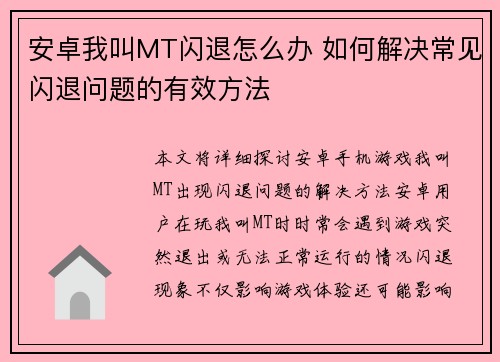 安卓我叫MT闪退怎么办 如何解决常见闪退问题的有效方法

本文将详细探讨安卓手机游戏我叫MT出现闪退问题的解决方法安卓用户在玩我叫MT时时常会遇到游戏突然退出或无法正常运行的情况闪退现象不仅影响游戏体验还可能影响